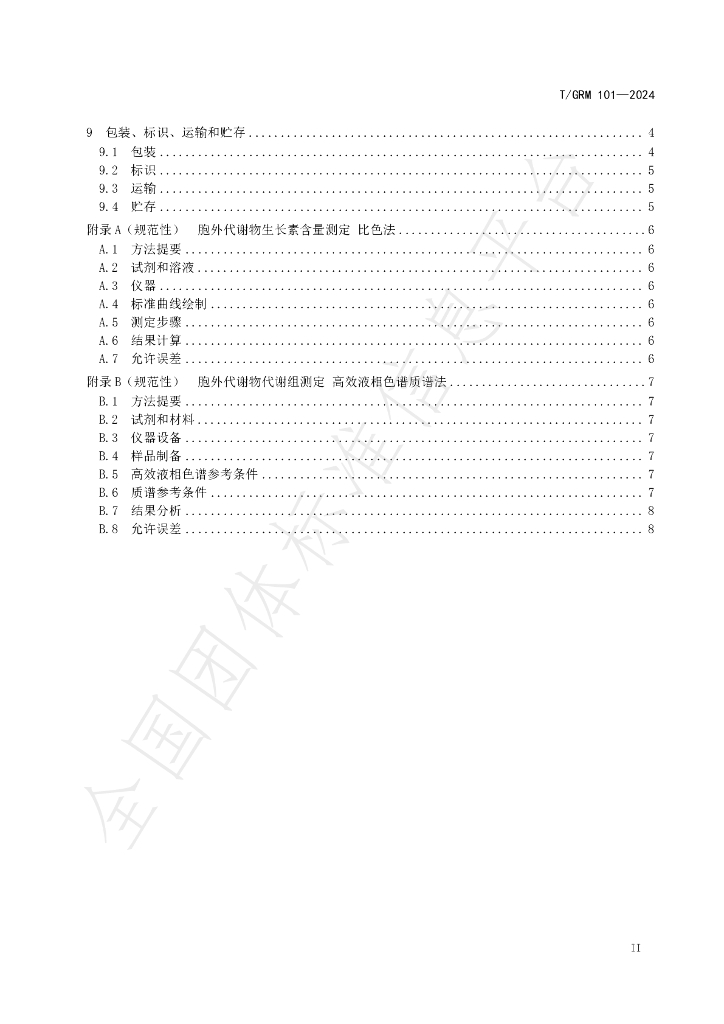 T/GRM 101—2024

9 包装、标识、运输和贮存 4
9.1 包装 4
9.2 标识 5
9.3 运输 5
9.4 贮存 5
附录A（规范性） 胞外代谢物生长素含量测定 比色法 6
A.1 方法提要 6
A.2 试剂和溶液 6
A.3 仪器 6
A.4 标准曲线绘制 6
A.5 测定步骤 6
A.6 结果计算 6
A.7 允许误差 6
附录B（规范性） 胞外代谢物代谢组测定 高效液相色谱质谱法 7
B.1 方法提要 7
B.2 试剂和材料 7
B.3 仪器设备 7
B.4 样品制备 7
B.5 高效液相色谱参考条件 7
B.6 质谱参考条件 7
B.7 结果分析 8
B.8 允许误差 8

II

全国团体标准信息平台